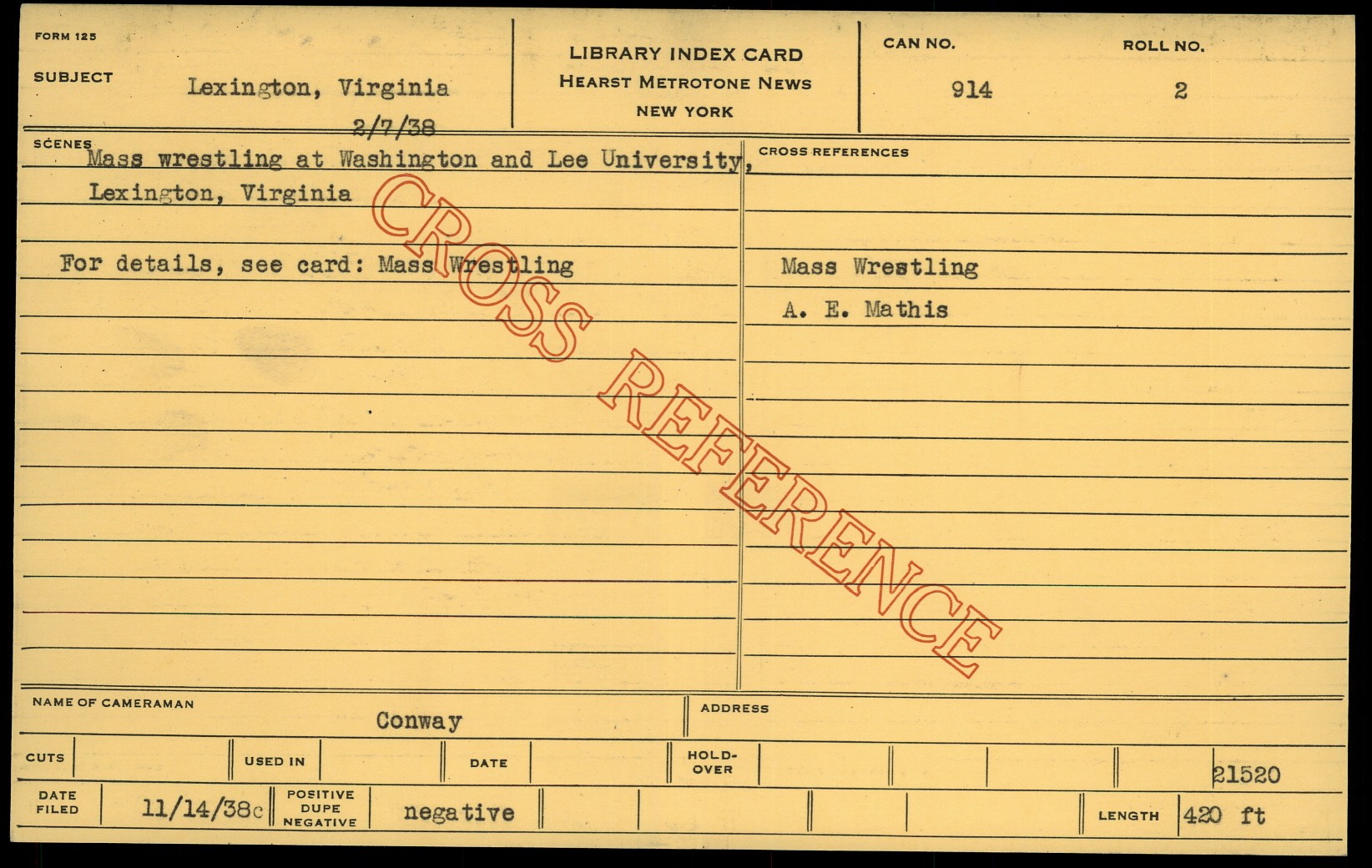 FORM 125

SUBJECT Lexington, Virginia
2/7/38

LIBRARY INDEX CARD
HEARST METROTONE NEWS
NEW YORK

CAN NO.
914

ROLL NO.
2

SCENES
Mass wrestling at Washington and Lee University, Lexington, Virginia

For details, see card: Mass Wrestling

CROSS REFERENCES

Mass Wrestling
A. E. Mathis

NAME OF CAMERAMAN
Conway

ADDRESS

CUTS

USED IN

DATE

HOLD-OVER

21520

DATE FILED
11/14/38c

POSITIVE DUPE NEGATIVE
negative

LENGTH 420 ft

CROSS REFERENCE